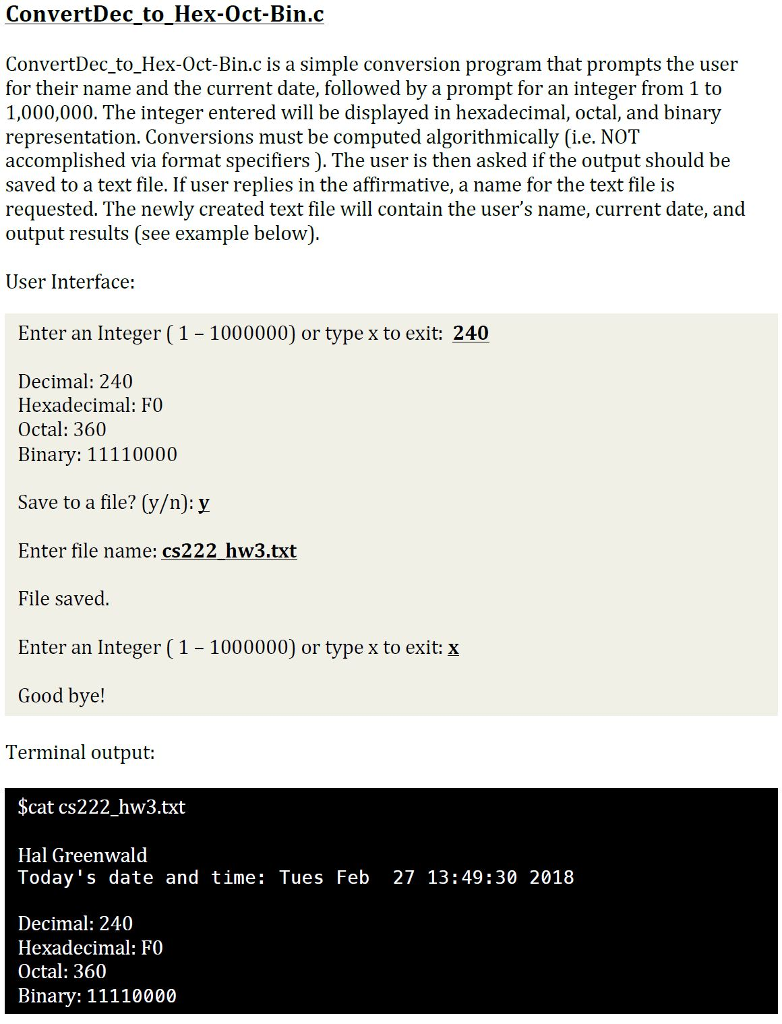 ConvertDec_to_Hex-Oct-Bin.c

ConvertDec_to_Hex-Oct-Bin.c is a simple conversion program that prompts the user for their name and the current date, followed by a prompt for an integer from 1 to 1,000,000. The integer entered will be displayed in hexadecimal, octal, and binary representation. Conversions must be computed algorithmically (i.e. NOT accomplished via format specifiers ). The user is then asked if the output should be saved to a text file. If user replies in the affirmative, a name for the text file is requested. The newly created text file will contain the user's name, current date, and output results (see example below).

User Interface:

Enter an Integer ( 1 – 1000000) or type x to exit: 240

Decimal: 240
Hexadecimal: F0
Octal: 360
Binary: 11110000

Save to a file? (y/n): y

Enter file name: cs222_hw3.txt

File saved.

Enter an Integer ( 1 – 1000000) or type x to exit: x

Good bye!

Terminal output:

$cat cs222_hw3.txt

Hal Greenwald
Today's date and time: Tues Feb  27 13:49:30 2018

Decimal: 240
Hexadecimal: F0
Octal: 360
Binary: 11110000